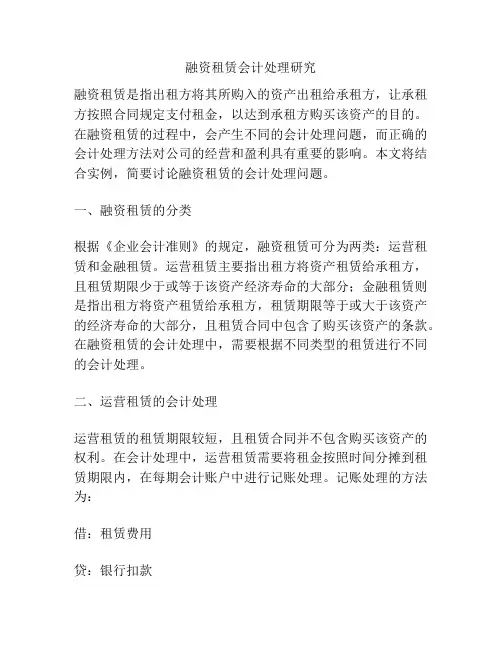 融资租赁会计处理研究

融资租赁是指出租方将其所购入的资产出租给承租方，让承租方按照合同规定支付租金，以达到承租方购买该资产的目的。在融资租赁的过程中，会产生不同的会计处理问题，而正确的会计处理方法对公司的经营和盈利具有重要的影响。本文将结合实例，简要讨论融资租赁的会计处理问题。

一、融资租赁的分类

根据《企业会计准则》的规定，融资租赁可分为两类：运营租赁和金融租赁。运营租赁主要指出租方将资产租赁给承租方，且租赁期限少于或等于该资产经济寿命的大部分；金融租赁则是指出租方将资产租赁给承租方，租赁期限等于或大于该资产的经济寿命的大部分，且租赁合同中包含了购买该资产的条款。在融资租赁的会计处理中，需要根据不同类型的租赁进行不同的会计处理。

二、运营租赁的会计处理

运营租赁的租赁期限较短，且租赁合同并不包含购买该资产的权利。在会计处理中，运营租赁需要将租金按照时间分摊到租赁期限内，在每期会计账户中进行记账处理。记账处理的方法为：

借：租赁费用

贷：银行扣款